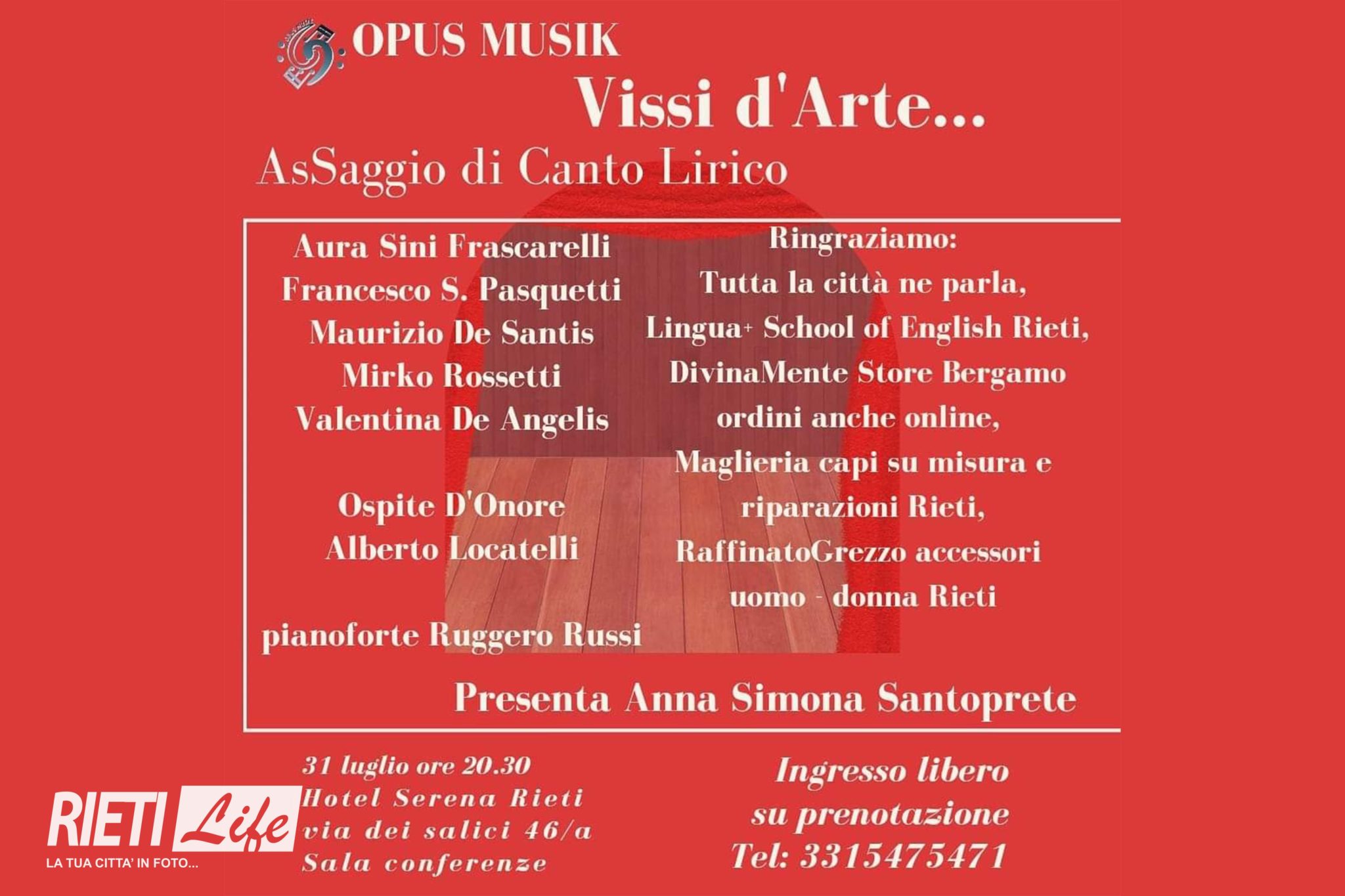 OPUS MUSIK

Vissi d'Arte...

AsSaggio di Canto Lirico

Aura Sini Frascarelli
Francesco S. Pasquetti
Maurizio De Santis
Mirko Rossetti
Valentina De Angelis

Ospite D'Onore
Alberto Locatelli

pianoforte Ruggero Russi

Ringraziamo:
Tutta la città ne parla,
Lingua+ School of English Rieti,
DivinaMente Store Bergamo
ordini anche online,
Maglieria capi su misura e
riparazioni Rieti,
RaffinatoGrezzo accessori
uomo - donna Rieti

Presenta Anna Simona Santoprete

31 luglio ore 20.30
Hotel Serena Rieti
via dei salici 46/a
Sala conferenze

Ingresso libero
su prenotazione
Tel: 3315475471

RIETI Life
LA TUA CITTA' IN FOTO...